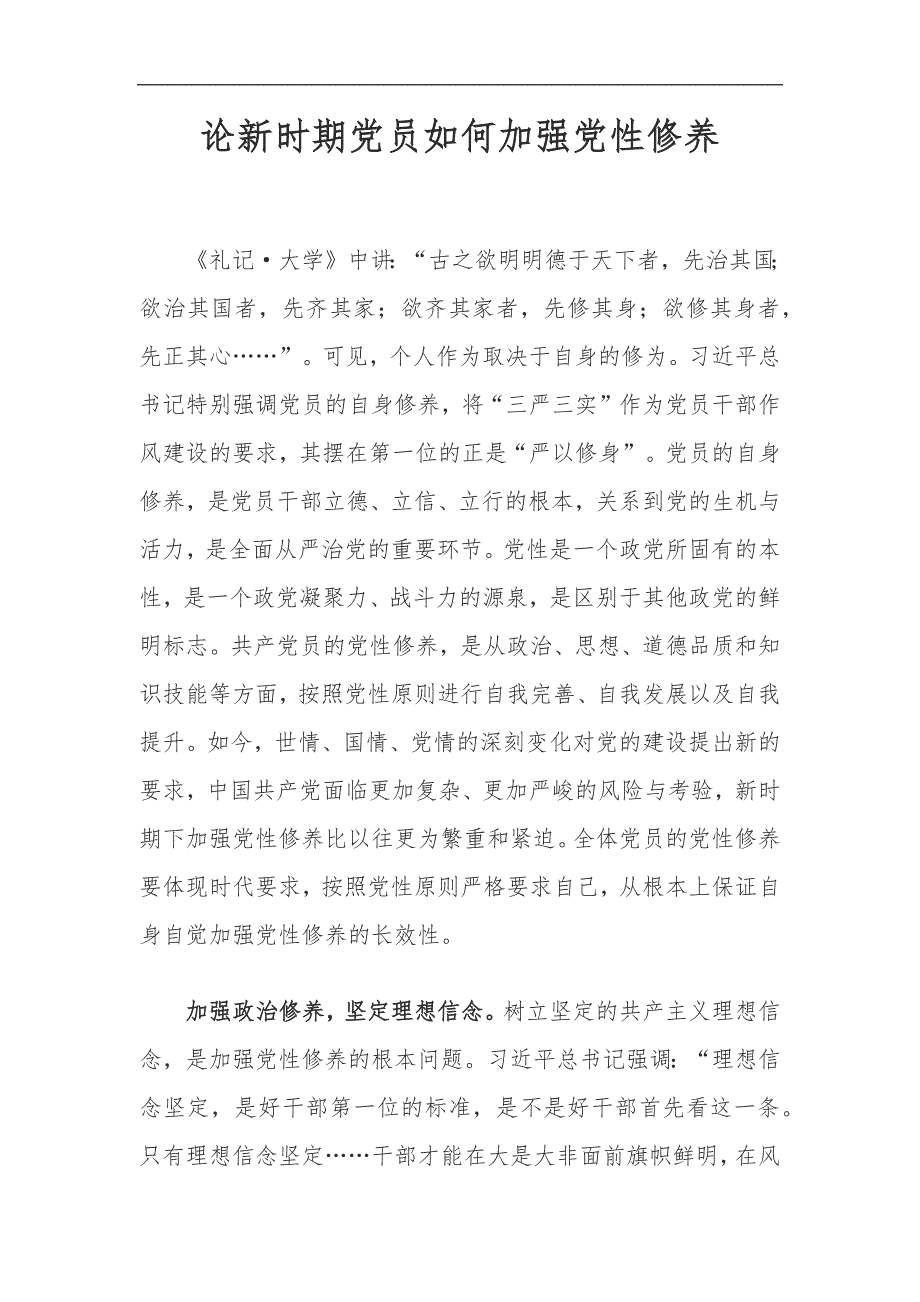 论新时期党员如何加强党性修养

《礼记·大学》中讲:“古之欲明明德于天下者，先治其国;欲治其国者，先齐其家；欲齐其家者，先修其身；欲修其身者，先正其心……”。可见，个人作为取决于自身的修为。习近平总书记特别强调党员的自身修养，将“三严三实”作为党员干部作风建设的要求，其摆在第一位的正是“严以修身”。党员的自身修养，是党员干部立德、立信、立行的根本，关系到党的生机与活力，是全面从严治党的重要环节。党性是一个政党所固有的本性，是一个政党凝聚力、战斗力的源泉，是区别于其他政党的鲜明标志。共产党员的党性修养，是从政治、思想、道德品质和知识技能等方面，按照党性原则进行自我完善、自我发展以及自我提升。如今，世情、国情、党情的深刻变化对党的建设提出新的要求，中国共产党面临更加复杂、更加严峻的风险与考验，新时期下加强党性修养比以往更为繁重和紧迫。全体党员的党性修养要体现时代要求，按照党性原则严格要求自己，从根本上保证自身自觉加强党性修养的长效性。

加强政治修养，坚定理想信念。树立坚定的共产主义理想信念，是加强党性修养的根本问题。习近平总书记强调:“理想信念坚定，是好干部第一位的标准，是不是好干部首先看这一条。只有理想信念坚定……干部才能在大是大非面前旗帜鲜明，在风